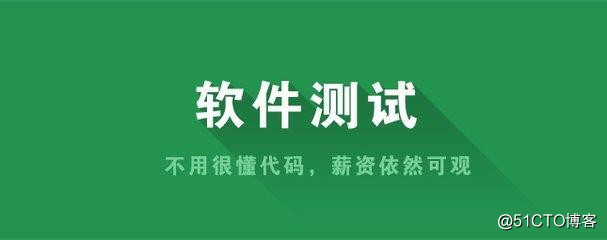 软件测试

不用很懂代码，薪资依然可观

@51CTO博客